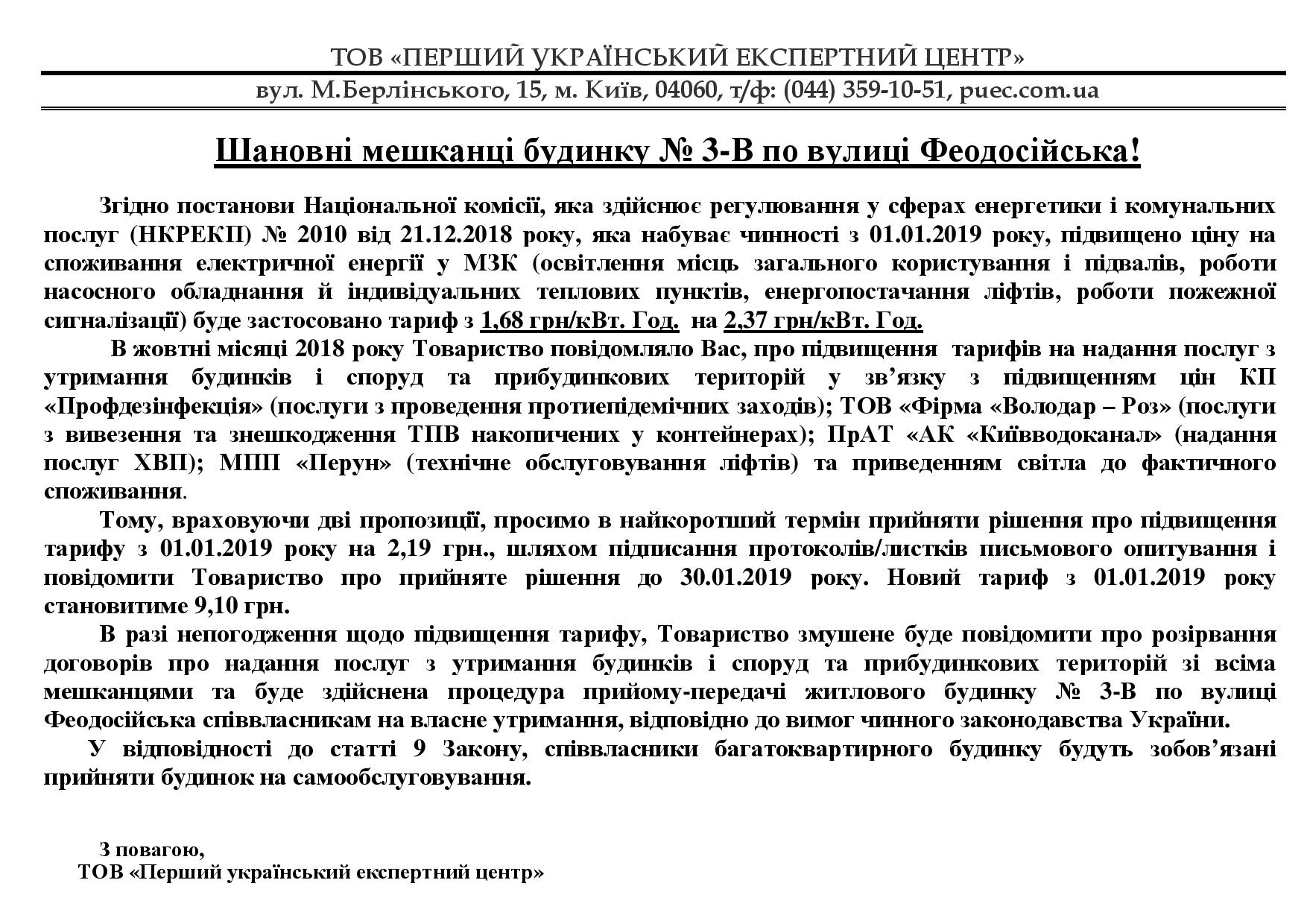 ТОВ «ПЕРШИЙ УКРАЇНСЬКИЙ ЕКСПЕРТНИЙ ЦЕНТР»
вул. М.Берлінського, 15, м. Київ, 04060, т/ф: (044) 359-10-51, puec.com.ua

Шановні мешканці будинку № 3-В по вулиці Феодосійська!

Згідно постанови Національної комісії, яка здійснює регулювання у сферах енергетики і комунальних послуг (НКРЕКП) № 2010 від 21.12.2018 року, яка набуває чинності з 01.01.2019 року, підвищено ціну на споживання електричної енергії у МЗК (освітлення місць загального користування і підвалів, роботи насосного обладнання й індивідуальних теплових пунктів, енергопостачання ліфтів, роботи пожежної сигналізації) буде застосовано тариф з 1,68 грн/кВт. Год. на 2,37 грн/кВт. Год.

В жовтні місяці 2018 року Товариство повідомляло Вас, про підвищення тарифів на надання послуг з утримання будинків і споруд та прибудинкових територій у зв'язку з підвищенням цін КП «Профдезінфекція» (послуги з проведення протиепідемічних заходів); ТОВ «Фірма «Володар – Роз» (послуги з вивезення та знешкодження ТПВ накопичених у контейнерах); ПрАТ «АК «Київводоканал» (надання послуг ХВП); МПП «Перун» (технічне обслуговування ліфтів) та приведенням світла до фактичного споживання.

Тому, враховуючи дві пропозиції, просимо в найкоротший термін прийняти рішення про підвищення тарифу з 01.01.2019 року на 2,19 грн., шляхом підписання протоколів/листків письмового опитування і повідомити Товариство про прийняте рішення до 30.01.2019 року. Новий тариф з 01.01.2019 року становитиме 9,10 грн.

В разі непогодження щодо підвищення тарифу, Товариство змушене буде повідомити про розірвання договорів про надання послуг з утримання будинків і споруд та прибудинкових територій зі всіма мешканцями та буде здійснена процедура прийому-передачі житлового будинку № 3-В по вулиці Феодосійська співвласникам на власне утримання, відповідно до вимог чинного законодавства України.

У відповідності до статті 9 Закону, співвласники багатоквартирного будинку будуть зобов'язані прийняти будинок на самообслуговування.

З повагою,
ТОВ «Перший український експертний центр»